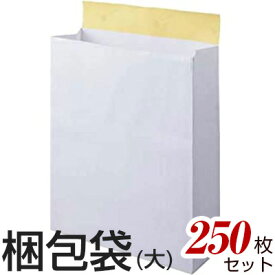 梱包袋(大) 250枚セット